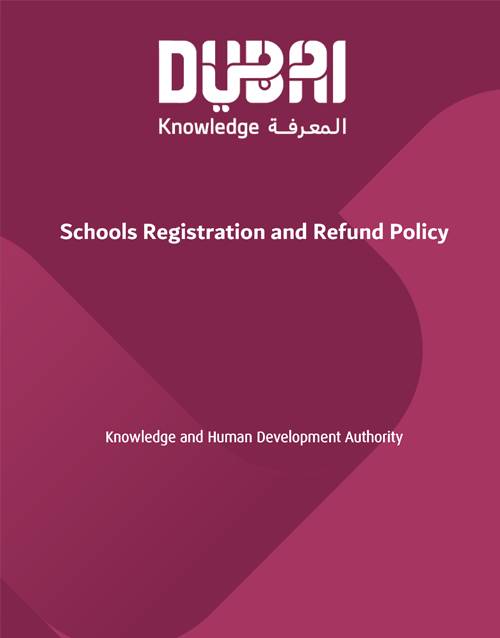 DUBAI
Knowledge المعرفة

Schools Registration and Refund Policy

Knowledge and Human Development Authority